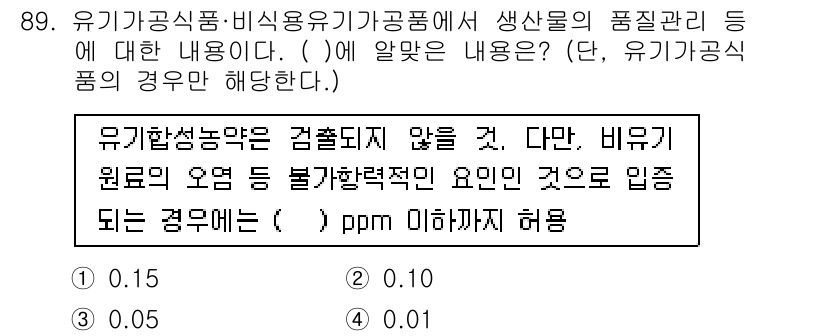 89. 유기가공식품·비식용유기가공품에서 생산물의 품질관리 등에 대한 내용이다. ( )에 알맞은 내용은? (단, 유기가공식품의 경우만 해당한다.)

유기합성농약은 검출되지 않을 것. 다만, 비유기 원료의 오염 등 불가항력적인 요인인 것으로 입증되는 경우에는 (　) ppm 이하까지 허용

① 0.15
② 0.10
③ 0.05
④ 0.01